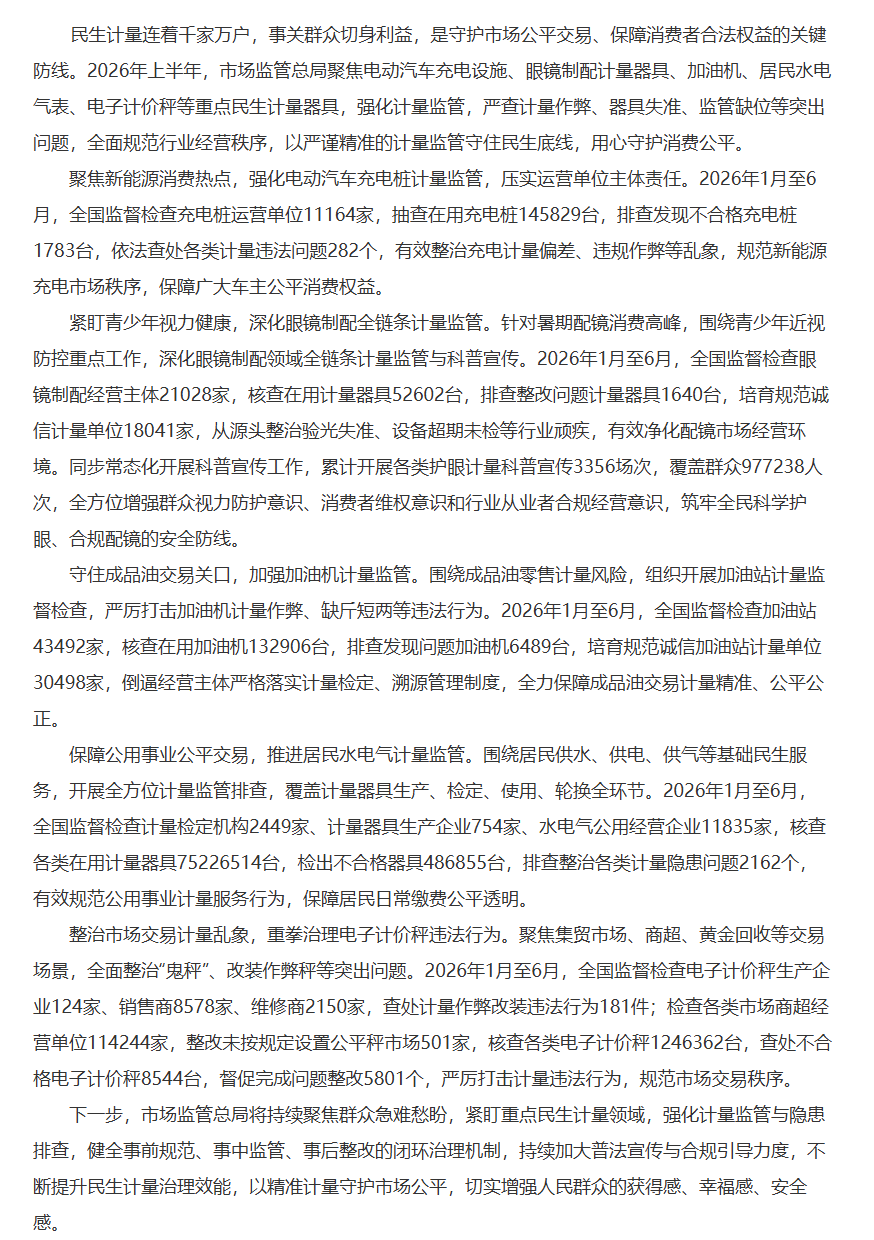 民生计量连着千家万户，事关群众切身利益，是守护市场公平交易、保障消费者合法权益的关键防线。2026年上半年，市场监管总局聚焦电动汽车充电设施、眼镜制配计量器具、加油机、居民水电气表、电子计价秤等重点民生计量器具，强化计量监管，严查计量作弊、器具失准、监管缺位等突出问题，全面规范行业经营秩序，以严谨精准的计量监管守住民生底线，用心守护消费公平。

聚焦新能源消费热点，强化电动汽车充电桩计量监管，压实运营单位主体责任。2026年1月至6月，全国监督检查充电桩运营单位11164家，抽查在用充电桩145829台，排查发现不合格充电桩1783台，依法查处各类计量违法问题282个，有效整治充电计量偏差、违规作弊等乱象，规范新能源充电市场秩序，保障广大车主公平消费权益。

紧盯青少年视力健康，深化眼镜制配全链条计量监管。针对暑期配镜消费高峰，围绕青少年近视防控重点工作，深化眼镜制配领域全链条计量监管与科普宣传。2026年1月至6月，全国监督检查眼镜制配经营主体21028家，核查在用计量器具52602台，排查整改问题计量器具1640台，培育规范诚信计量单位18041家，从源头整治验光失准、设备超期未检等行业顽疾，有效净化配镜市场经营环境。同步常态化开展科普宣传工作，累计开展各类护眼计量科普宣传3356场次，覆盖群众977238人次，全方位增强群众视力防护意识、消费者维权意识和行业从业者合规经营意识，筑牢全民科学护眼、合规配镜的安全防线。

守住成品油交易关口，加强加油机计量监管。围绕成品油零售计量风险，组织开展加油站计量监督检查，严厉打击加油机计量作弊、缺斤短两等违法行为。2026年1月至6月，全国监督检查加油站43492家，核查在用加油机132906台，排查发现问题加油机6489台，培育规范诚信加油站计量单位30498家，倒逼经营主体严格落实计量检定、溯源管理制度，全力保障成品油交易计量精准、公平公正。

保障公用事业公平交易，推进居民水电气计量监管。围绕居民供水、供电、供气等基础民生服务，开展全方位计量监管排查，覆盖计量器具生产、检定、使用、轮换全环节。2026年1月至6月，全国监督检查计量检定机构2449家、计量器具生产企业754家、水电气公用经营企业11835家，核查各类在用计量器具75226514台，检出不合格器具486855台，排查整治各类计量隐患问题2162个，有效规范公用事业计量服务行为，保障居民日常缴费公平透明。

整治市场交易计量乱象，重拳治理电子计价秤违法行为。聚焦集贸市场、商超、黄金回收等交易场景，全面整治“鬼秤”、改装作弊秤等突出问题。2026年1月至6月，全国监督检查电子计价秤生产企业124家、销售商8578家、维修商2150家，查处计量作弊改装违法行为181件；检查各类市场商超经营单位114244家，整改未按规定设置公平秤市场501家，核查各类电子计价秤1246362台，查处不合格电子计价秤8544台，督促完成问题整改5801个，严厉打击计量违法行为，规范市场交易秩序。

下一步，市场监管总局将持续聚焦群众急难愁盼，紧盯重点民生计量领域，强化计量监管与隐患排查，健全事前规范、事中监管、事后整改的闭环治理机制，持续加大普法宣传与合规引导力度，不断提升民生计量治理效能，以精准计量守护市场公平，切实增强人民群众的获得感、幸福感、安全感。